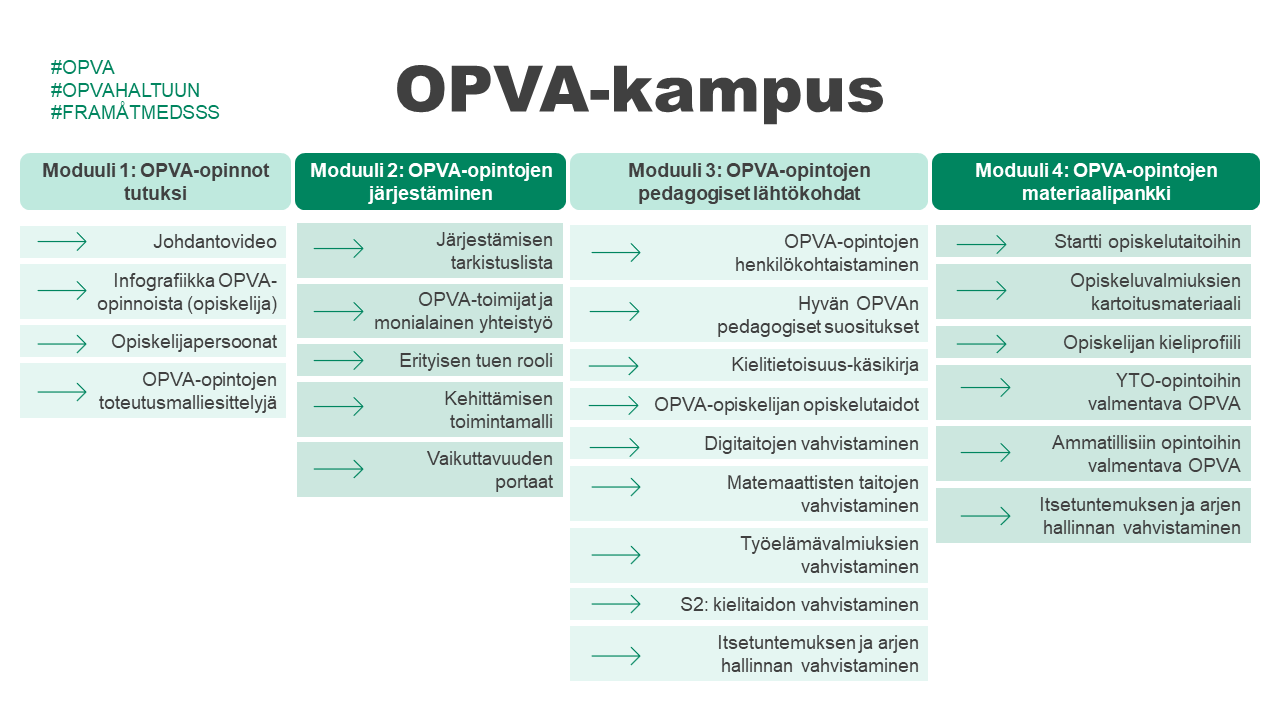 #OPVA
#OPVAHALTUUN
#FRAMÅTMEDSSS

OPVA-kampus

Moduuli 1: OPVA-opinnot tutuksi

Johdantovideo

Infografiikka OPVA-opinnoista (opiskelija)

Opiskelijapersoonat

OPVA-opintojen toteutusmalliesittelyjä

Moduuli 2: OPVA-opintojen järjestäminen

Järjestämisen tarkistuslista

OPVA-toimijat ja monialainen yhteistyö

Erityisen tuen rooli

Kehittämisen toimintamalli

Vaikuttavuuden portaat

Moduuli 3: OPVA-opintojen pedagogiset lähtökohdat

OPVA-opintojen henkilökohtaistaminen

Hyvän OPVAn pedagogiset suositukset

Kielitietoisuus-käsikirja

OPVA-opiskelijan opiskelutaidot

Digitaitojen vahvistaminen

Matemaattisten taitojen vahvistaminen

Työelämävalmiuksien vahvistaminen

S2: kielitaidon vahvistaminen

Itsetuntemuksen ja arjen hallinnan vahvistaminen

Moduuli 4: OPVA-opintojen materiaalipankki

Startti opiskelutaitoihin

Opiskeluvalmiuksien kartoitusmateriaali

Opiskelijan kieliprofiili

YTO-opintoihin valmentava OPVA

Ammatillisiin opintoihin valmentava OPVA

Itsetuntemuksen ja arjen hallinnan vahvistaminen